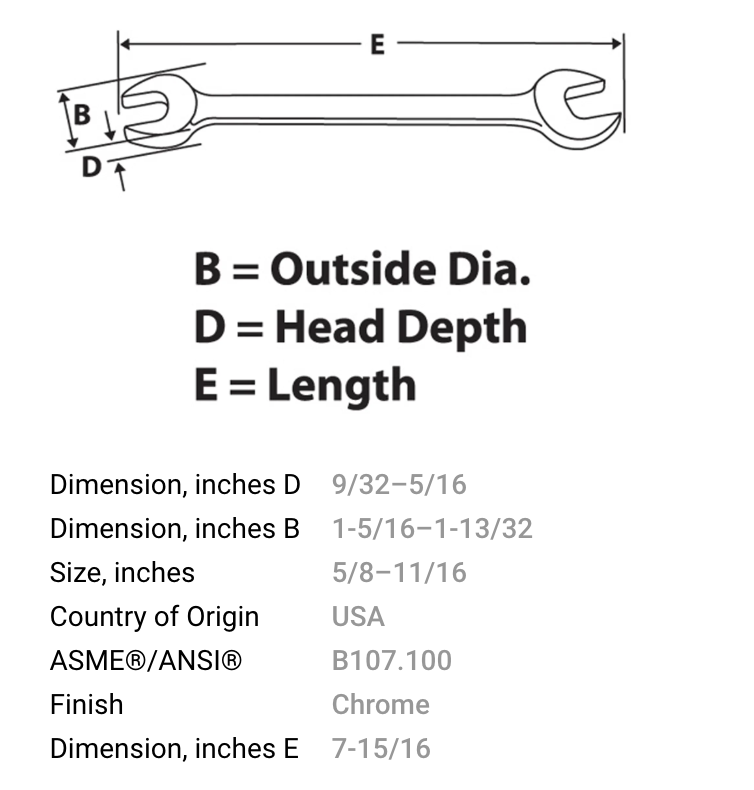 E

B

D

B = Outside Dia.
D = Head Depth
E = Length

| | |
|---|---|
| Dimension, inches D | 9/32–5/16 |
| Dimension, inches B | 1-5/16–1-13/32 |
| Size, inches | 5/8–11/16 |
| Country of Origin | USA |
| ASME®/ANSI® | B107.100 |
| Finish | Chrome |
| Dimension, inches E | 7-15/16 |